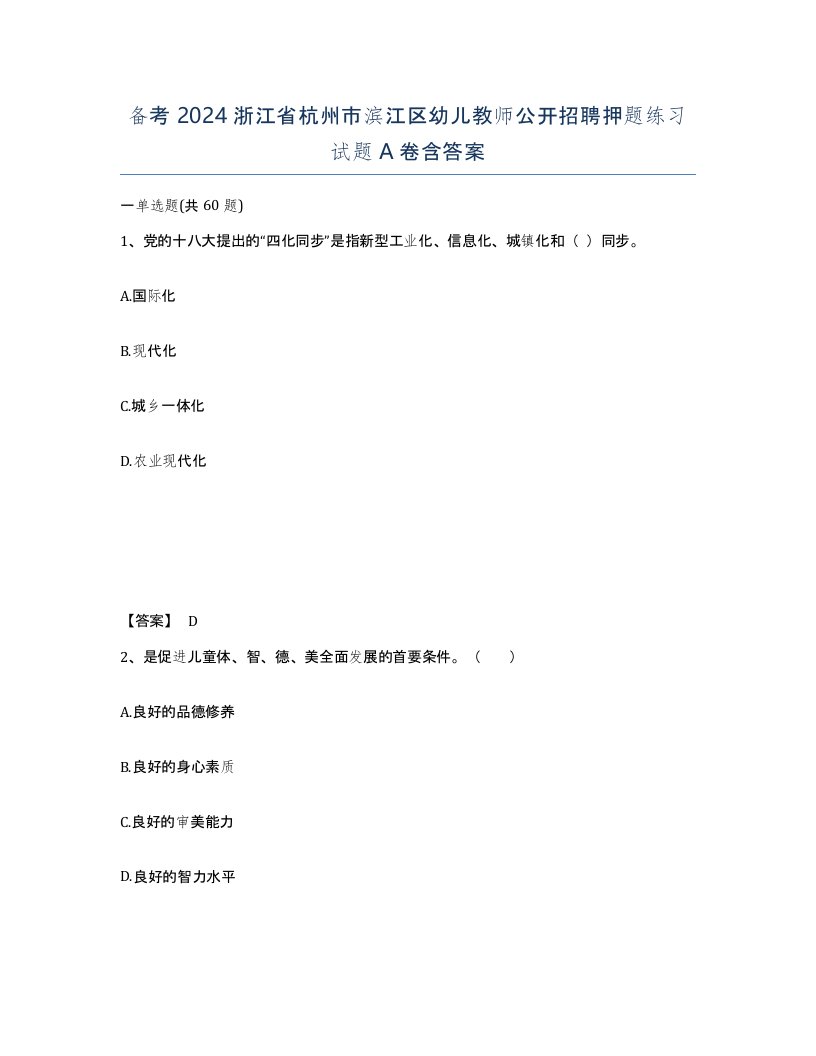 备考 2024 浙江省杭州市滨江区幼儿教师公开招聘押题练习试题 A 卷含答案

一单选题(共 60 题)

1、党的十八大提出的“四化同步”是指新型工业化、信息化、城镇化和（ ）同步。

A.国际化

B.现代化

C.城乡一体化

D.农业现代化

【答案】 D

2、是促进儿童体、智、德、美全面发展的首要条件。（　　）

A.良好的品德修养

B.良好的身心素质

C.良好的审美能力

D.良好的智力水平